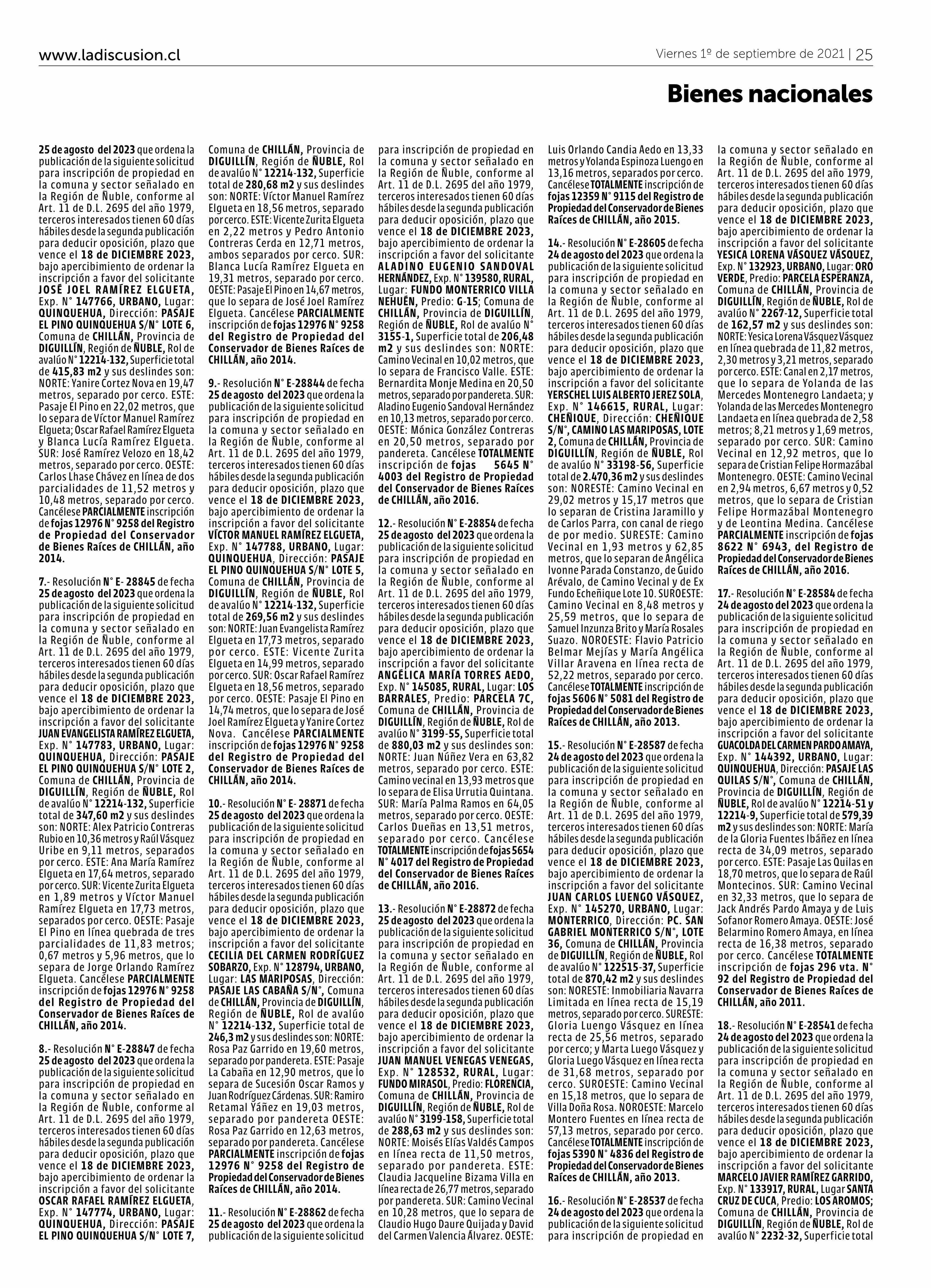 www.ladiscusion.cl

Viernes 1º de septiembre de 2021 | 25

Bienes nacionales

25 de agosto del 2023 que ordena la publicación de la siguiente solicitud para inscripción de propiedad en la comuna y sector señalado en la Región de Ñuble, conforme al Art. 11 de D.L. 2695 del año 1979, terceros interesados tienen 60 días hábiles desde la segunda publicación para deducir oposición, plazo que vence el 18 de DICIEMBRE 2023, bajo apercibimiento de ordenar la inscripción a favor del solicitante JOSÉ JOEL RAMÍREZ ELGUETA, Exp. N° 147766, URBANO, Lugar: QUINQUEHUA, Dirección: PASAJE EL PINO QUINQUEHUA S/N° LOTE 6, Comuna de CHILLÁN, Provincia de DIGUILLÍN, Región de ÑUBLE, Rol de avalúo N° 12214-132, Superficie total de 415,83 m2 y sus deslindes son: NORTE: Yanire Cortez Nova en 19,47 metros, separado por cerco. ESTE: Pasaje El Pino en 22,02 metros, que lo separa de Víctor Manuel Ramírez Elgueta; Oscar Rafael Ramírez Elgueta y Blanca Lucía Ramírez Elgueta. SUR: José Ramírez Velozo en 18,42 metros, separado por cerco. OESTE: Carlos Lhase Chávez en línea de dos parcialidades de 11,52 metros y 10,48 metros, separado por cerco. Cancélese PARCIALMENTE inscripción de fojas 12976 N° 9258 del Registro de Propiedad del Conservador de Bienes Raíces de CHILLÁN, año 2014.

7.- Resolución N° E- 28845 de fecha 25 de agosto del 2023 que ordena la publicación de la siguiente solicitud para inscripción de propiedad en la comuna y sector señalado en la Región de Ñuble, conforme al Art. 11 de D.L. 2695 del año 1979, terceros interesados tienen 60 días hábiles desde la segunda publicación para deducir oposición, plazo que vence el 18 de DICIEMBRE 2023, bajo apercibimiento de ordenar la inscripción a favor del solicitante JUAN EVANGELISTA RAMÍREZ ELGUETA, Exp. N° 147783, URBANO, Lugar: QUINQUEHUA, Dirección: PASAJE EL PINO QUINQUEHUA S/N° LOTE 2, Comuna de CHILLÁN, Provincia de DIGUILLÍN, Región de ÑUBLE, Rol de avalúo N° 12214-132, Superficie total de 347,60 m2 y sus deslindes son: NORTE: Alex Patricio Contreras Rubio en 10,36 metros y Raúl Vásquez Uribe en 9,11 metros, separados por cerco. ESTE: Ana María Ramírez Elgueta en 17,64 metros, separado por cerco. SUR: Vicente Zurita Elgueta en 1,89 metros y Víctor Manuel Ramírez Elgueta en 17,73 metros, separados por cerco. OESTE: Pasaje El Pino en línea quebrada de tres parcialidades de 11,83 metros; 0,67 metros y 5,96 metros, que lo separa de Jorge Orlando Ramírez Elgueta. Cancélese PARCIALMENTE inscripción de fojas 12976 N° 9258 del Registro de Propiedad del Conservador de Bienes Raíces de CHILLÁN, año 2014.

8.- Resolución N° E-28847 de fecha 25 de agosto del 2023 que ordena la publicación de la siguiente solicitud para inscripción de propiedad en la comuna y sector señalado en la Región de Ñuble, conforme al Art. 11 de D.L. 2695 del año 1979, terceros interesados tienen 60 días hábiles desde la segunda publicación para deducir oposición, plazo que vence el 18 de DICIEMBRE 2023, bajo apercibimiento de ordenar la inscripción a favor del solicitante OSCAR RAFAEL RAMÍREZ ELGUETA, Exp. N° 147774, URBANO, Lugar: QUINQUEHUA, Dirección: PASAJE EL PINO QUINQUEHUA S/N° LOTE 7, Comuna de CHILLÁN, Provincia de DIGUILLÍN, Región de ÑUBLE, Rol de avalúo N° 12214-132, Superficie total de 280,68 m2 y sus deslindes son: NORTE: Víctor Manuel Ramírez Elgueta en 18,56 metros, separado por cerco. ESTE: Vicente Zurita Elgueta en 2,22 metros y Pedro Antonio Contreras Cerda en 12,71 metros, ambos separados por cerco. SUR: Blanca Lucía Ramírez Elgueta en 19,31 metros, separado por cerco. OESTE: Pasaje El Pino en 14,67 metros, que lo separa de José Joel Ramírez Elgueta. Cancélese PARCIALMENTE inscripción de fojas 12976 N° 9258 del Registro de Propiedad del Conservador de Bienes Raíces de CHILLÁN, año 2014.

9.- Resolución N° E-28844 de fecha 25 de agosto del 2023 que ordena la publicación de la siguiente solicitud para inscripción de propiedad en la comuna y sector señalado en la Región de Ñuble, conforme al Art. 11 de D.L. 2695 del año 1979, terceros interesados tienen 60 días hábiles desde la segunda publicación para deducir oposición, plazo que vence el 18 de DICIEMBRE 2023, bajo apercibimiento de ordenar la inscripción a favor del solicitante VÍCTOR MANUEL RAMÍREZ ELGUETA, Exp. N° 147788, URBANO, Lugar: QUINQUEHUA, Dirección: PASAJE EL PINO QUINQUEHUA S/N° LOTE 5, Comuna de CHILLÁN, Provincia de DIGUILLÍN, Región de ÑUBLE, Rol de avalúo N° 12214-132, Superficie total de 269,56 m2 y sus deslindes son: NORTE: Juan Evangelista Ramírez Elgueta en 17,73 metros, separado por cerco. ESTE: Vicente Zurita Elgueta en 14,99 metros, separado por cerco. SUR: Oscar Rafael Ramírez Elgueta en 18,56 metros, separado por cerco. OESTE: Pasaje El Pino en 14,74 metros, que lo separa de José Joel Ramírez Elgueta y Yanire Cortez Nova. Cancélese PARCIALMENTE inscripción de fojas 12976 N° 9258 del Registro de Propiedad del Conservador de Bienes Raíces de CHILLÁN, año 2014.

10.- Resolución N° E- 28871 de fecha 25 de agosto del 2023 que ordena la publicación de la siguiente solicitud para inscripción de propiedad en la comuna y sector señalado en la Región de Ñuble, conforme al Art. 11 de D.L. 2695 del año 1979, terceros interesados tienen 60 días hábiles desde la segunda publicación para deducir oposición, plazo que vence el 18 de DICIEMBRE 2023, bajo apercibimiento de ordenar la inscripción a favor del solicitante CECILIA DEL CARMEN RODRÍGUEZ SOBARZO, Exp. N° 128794, URBANO, Lugar: LAS MARIPOSAS, Dirección: PASAJE LAS CABAÑA S/N°, Comuna de CHILLÁN, Provincia de DIGUILLÍN, Región de ÑUBLE, Rol de avalúo N° 12214-132, Superficie total de 246,3 m2 y sus deslindes son: NORTE: Rosa Paz Garrido en 19,60 metros, separado por pandereta. ESTE: Pasaje La Cabaña en 12,90 metros, que lo separa de Sucesión Oscar Ramos y Juan Rodríguez Cárdenas. SUR: Ramiro Retamal Yáñez en 19,03 metros, separado por pandereta OESTE: Rosa Paz Garrido en 12,63 metros, separado por pandereta. Cancélese PARCIALMENTE inscripción de fojas 12976 N° 9258 del Registro de Propiedad del Conservador de Bienes Raíces de CHILLÁN, año 2014.

11.- Resolución N° E-28862 de fecha 25 de agosto del 2023 que ordena la publicación de la siguiente solicitud para inscripción de propiedad en la comuna y sector señalado en la Región de Ñuble, conforme al Art. 11 de D.L. 2695 del año 1979, terceros interesados tienen 60 días hábiles desde la segunda publicación para deducir oposición, plazo que vence el 18 de DICIEMBRE 2023, bajo apercibimiento de ordenar la inscripción a favor del solicitante ALADINO EUGENIO SANDOVAL HERNÁNDEZ, Exp. N° 139580, RURAL, Lugar: FUNDO MONTERRICO VILLA NEHUÉN, Predio: G-15; Comuna de CHILLÁN, Provincia de DIGUILLÍN, Región de ÑUBLE, Rol de avalúo N° 3155-1, Superficie total de 206,48 m2 y sus deslindes son: NORTE: Camino Vecinal en 10,02 metros, que lo separa de Francisco Valle. ESTE: Bernardita Monje Medina en 20,50 metros, separado por pandereta. SUR: Aladino Eugenio Sandoval Hernández en 10,13 metros, separado por cerco. OESTE: Mónica González Contreras en 20,50 metros, separado por pandereta. Cancélese TOTALMENTE inscripción de fojas 5645 N° 4003 del Registro de Propiedad del Conservador de Bienes Raíces de CHILLÁN, año 2016.

12.- Resolución N° E-28854 de fecha 25 de agosto del 2023 que ordena la publicación de la siguiente solicitud para inscripción de propiedad en la comuna y sector señalado en la Región de Ñuble, conforme al Art. 11 de D.L. 2695 del año 1979, terceros interesados tienen 60 días hábiles desde la segunda publicación para deducir oposición, plazo que vence el 18 de DICIEMBRE 2023, bajo apercibimiento de ordenar la inscripción a favor del solicitante ANGÉLICA MARÍA TORRES AEDO, Exp. N° 145085, RURAL, Lugar: LOS BARRALES, Predio: PARCELA 7C, Comuna de CHILLÁN, Provincia de DIGUILLÍN, Región de ÑUBLE, Rol de avalúo N° 3199-55, Superficie total de 880,03 m2 y sus deslindes son: NORTE: Juan Núñez Vera en 63,82 metros, separado por cerco. ESTE: Camino vecinal en 13,93 metros que lo separa de Elisa Urrutia Quintana. SUR: María Palma Ramos en 64,05 metros, separado por cerco. OESTE: Carlos Dueñas en 13,51 metros, separado por cerco. Cancélese TOTALMENTE inscripción de fojas 5654 N° 4017 del Registro de Propiedad del Conservador de Bienes Raíces de CHILLÁN, año 2016.

13.- Resolución N° E-28872 de fecha 25 de agosto del 2023 que ordena la publicación de la siguiente solicitud para inscripción de propiedad en la comuna y sector señalado en la Región de Ñuble, conforme al Art. 11 de D.L. 2695 del año 1979, terceros interesados tienen 60 días hábiles desde la segunda publicación para deducir oposición, plazo que vence el 18 de DICIEMBRE 2023, bajo apercibimiento de ordenar la inscripción a favor del solicitante JUAN MANUEL VENEGAS VENEGAS, Exp. N° 128532, RURAL, Lugar: FUNDO MIRASOL, Predio: FLORENCIA, Comuna de CHILLÁN, Provincia de DIGUILLÍN, Región de ÑUBLE, Rol de avalúo N° 3199-158, Superficie total de 288,63 m2 y sus deslindes son: NORTE: Moisés Elías Valdés Campos en línea recta de 11,50 metros, separado por pandereta. ESTE: Claudia Jacqueline Bizama Villa en línea recta de 26,77 metros, separado por pandereta. SUR: Camino Vecinal en 10,28 metros, que lo separa de Claudio Hugo Daure Quijada y David del Carmen Valencia Álvarez. OESTE: Luis Orlando Candia Aedo en 13,33 metros y Yolanda Espinoza Luengo en 13,16 metros, separados por cerco. Cancélese TOTALMENTE inscripción de fojas 12359 N° 9115 del Registro de Propiedad del Conservador de Bienes Raíces de CHILLÁN, año 2015.

14.- Resolución N° E-28605 de fecha 24 de agosto del 2023 que ordena la publicación de la siguiente solicitud para inscripción de propiedad en la comuna y sector señalado en la Región de Ñuble, conforme al Art. 11 de D.L. 2695 del año 1979, terceros interesados tienen 60 días hábiles desde la segunda publicación para deducir oposición, plazo que vence el 18 de DICIEMBRE 2023, bajo apercibimiento de ordenar la inscripción a favor del solicitante YERSCHEL LUIS ALBERTO JEREZ SOLA, Exp. N° 146615, RURAL, Lugar: CHEÑIQUE, Dirección: CHEÑIQUE S/N°, CAMINO LAS MARIPOSAS, LOTE 2, Comuna de CHILLÁN, Provincia de DIGUILLÍN, Región de ÑUBLE, Rol de avalúo N° 33198-56, Superficie total de 2.470,36 m2 y sus deslindes son: NORESTE: Camino Vecinal en 29,02 metros y 15,17 metros que lo separan de Cristina Jaramillo y de Carlos Parra, con canal de riego de por medio. SURESTE: Camino Vecinal en 1,93 metros y 62,85 metros, que lo separan de Angélica Ivonne Parada Constanzo, de Guido Arévalo, de Camino Vecinal y de Ex Fundo Echeñique Lote 10. SUROESTE: Camino Vecinal en 8,48 metros y 25,59 metros, que lo separa de Samuel Inzunza Brito y María Rosales Suazo. NOROESTE: Flavio Patricio Belmar Mejías y María Angélica Villar Aravena en línea recta de 52,22 metros, separado por cerco. Cancélese TOTALMENTE inscripción de fojas 5606 N° 5081 del Registro de Propiedad del Conservador de Bienes Raíces de CHILLÁN, año 2013.

15.- Resolución N° E-28587 de fecha 24 de agosto del 2023 que ordena la publicación de la siguiente solicitud para inscripción de propiedad en la comuna y sector señalado en la Región de Ñuble, conforme al Art. 11 de D.L. 2695 del año 1979, terceros interesados tienen 60 días hábiles desde la segunda publicación para deducir oposición, plazo que vence el 18 de DICIEMBRE 2023, bajo apercibimiento de ordenar la inscripción a favor del solicitante JUAN CARLOS LUENGO VÁSQUEZ, Exp. N° 145270, URBANO, Lugar: MONTERRICO, Dirección: PC. SAN GABRIEL MONTERRICO S/N°, LOTE 36, Comuna de CHILLÁN, Provincia de DIGUILLÍN, Región de ÑUBLE, Rol de avalúo N° 122515-37, Superficie total de 870,42 m2 y sus deslindes son: NORESTE: Inmobiliaria Navarra Limitada en línea recta de 15,19 metros, separado por cerco. SURESTE: Gloria Luengo Vásquez en línea recta de 25,56 metros, separado por cerco; y Marta Luego Vásquez y Gloria Luego Vásquez en línea recta de 31,68 metros, separado por cerco. SUROESTE: Camino Vecinal en 15,18 metros, que lo separa de Villa Doña Rosa. NOROESTE: Marcelo Montero Fuentes en línea recta de 57,13 metros, separado por cerco. Cancélese TOTALMENTE inscripción de fojas 5390 N° 4836 del Registro de Propiedad del Conservador de Bienes Raíces de CHILLÁN, año 2013.

16.- Resolución N° E-28537 de fecha 24 de agosto del 2023 que ordena la publicación de la siguiente solicitud para inscripción de propiedad en la comuna y sector señalado en la Región de Ñuble, conforme al Art. 11 de D.L. 2695 del año 1979, terceros interesados tienen 60 días hábiles desde la segunda publicación para deducir oposición, plazo que vence el 18 de DICIEMBRE 2023, bajo apercibimiento de ordenar la inscripción a favor del solicitante YESICA LORENA VÁSQUEZ VÁSQUEZ, Exp. N° 132923, URBANO, Lugar: ORO VERDE, Predio: PARCELA ESPERANZA, Comuna de CHILLÁN, Provincia de DIGUILLÍN, Región de ÑUBLE, Rol de avalúo N° 2267-12, Superficie total de 162,57 m2 y sus deslindes son: NORTE: Yesica Lorena Vásquez Vásquez en línea quebrada de 11,82 metros, 2,30 metros y 3,21 metros, separado por cerco. ESTE: Canal en 2,17 metros, que lo separa de Yolanda de las Mercedes Montenegro Landaeta; y Yolanda de las Mercedes Montenegro Landaeta en línea quebrada de 2,58 metros; 8,21 metros y 1,69 metros, separado por cerco. SUR: Camino Vecinal en 12,92 metros, que lo separa de Cristian Felipe Hormazábal Montenegro. OESTE: Camino Vecinal en 2,94 metros, 6,67 metros y 0,52 metros, que lo separa de Cristian Felipe Hormazábal Montenegro y de Leontina Medina. Cancélese PARCIALMENTE inscripción de fojas 8622 N° 6943, del Registro de Propiedad del Conservador de Bienes Raíces de CHILLÁN, año 2016.

17.- Resolución N° E-28584 de fecha 24 de agosto del 2023 que ordena la publicación de la siguiente solicitud para inscripción de propiedad en la comuna y sector señalado en la Región de Ñuble, conforme al Art. 11 de D.L. 2695 del año 1979, terceros interesados tienen 60 días hábiles desde la segunda publicación para deducir oposición, plazo que vence el 18 de DICIEMBRE 2023, bajo apercibimiento de ordenar la inscripción a favor del solicitante GUACOLDA DEL CARMEN PARDO AMAYA, Exp. N° 144392, URBANO, Lugar: QUINQUEHUA, Dirección: PASAJE LAS QUILAS S/N°, Comuna de CHILLÁN, Provincia de DIGUILLÍN, Región de ÑUBLE, Rol de avalúo N° 12214-51 y 12214-9, Superficie total de 579,39 m2 y sus deslindes son: NORTE: María de la Gloria Fuentes Ibáñez en línea recta de 34,09 metros, separado por cerco. ESTE: Pasaje Las Quilas en 18,70 metros, que lo separa de Raúl Montecinos. SUR: Camino Vecinal en 32,33 metros, que lo separa de Jack Andrés Pardo Amaya y de Luis Sofanor Romero Amaya. OESTE: José Belarmino Romero Amaya, en línea recta de 16,38 metros, separado por cerco. Cancélese TOTALMENTE inscripción de fojas 296 vta. N° 92 del Registro de Propiedad del Conservador de Bienes Raíces de CHILLÁN, año 2011.

18.- Resolución N° E-28541 de fecha 24 de agosto del 2023 que ordena la publicación de la siguiente solicitud para inscripción de propiedad en la comuna y sector señalado en la Región de Ñuble, conforme al Art. 11 de D.L. 2695 del año 1979, terceros interesados tienen 60 días hábiles desde la segunda publicación para deducir oposición, plazo que vence el 18 de DICIEMBRE 2023, bajo apercibimiento de ordenar la inscripción a favor del solicitante MARCELO JAVIER RAMÍREZ GARRIDO, Exp. N° 133917, RURAL, Lugar SANTA CRUZ DE CUCA, Predio: LOS AROMOS; Comuna de CHILLÁN, Provincia de DIGUILLÍN, Región de ÑUBLE, Rol de avalúo N° 2232-32, Superficie total